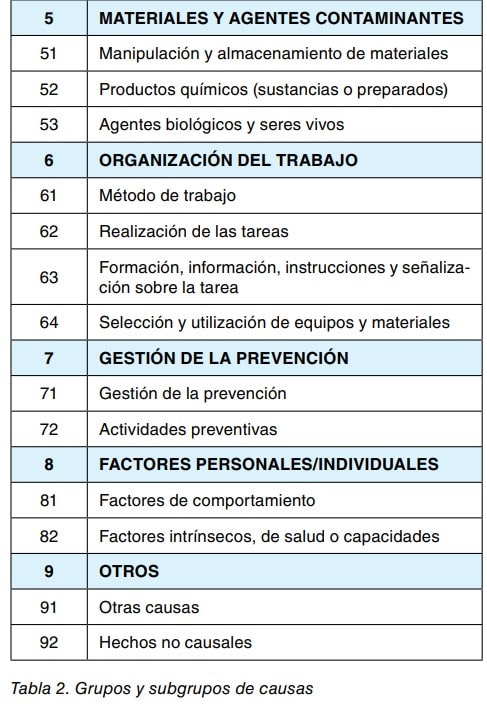 | 5 | MATERIALES Y AGENTES CONTAMINANTES |
|---|---|
| 51 | Manipulación y almacenamiento de materiales |
| 52 | Productos químicos (sustancias o preparados) |
| 53 | Agentes biológicos y seres vivos |
| 6 | ORGANIZACIÓN DEL TRABAJO |
| 61 | Método de trabajo |
| 62 | Realización de las tareas |
| 63 | Formación, información, instrucciones y señalización sobre la tarea |
| 64 | Selección y utilización de equipos y materiales |
| 7 | GESTIÓN DE LA PREVENCIÓN |
| 71 | Gestión de la prevención |
| 72 | Actividades preventivas |
| 8 | FACTORES PERSONALES/INDIVIDUALES |
| 81 | Factores de comportamiento |
| 82 | Factores intrínsecos, de salud o capacidades |
| 9 | OTROS |
| 91 | Otras causas |
| 92 | Hechos no causales |

Tabla 2. Grupos y subgrupos de causas